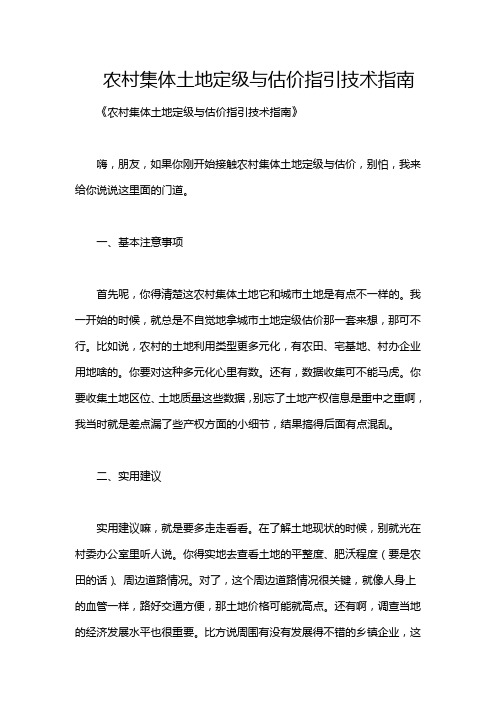 农村集体土地定级与估价指引技术指南

《农村集体土地定级与估价指引技术指南》

嗨，朋友，如果你刚开始接触农村集体土地定级与估价，别怕，我来给你说说这里面的门道。

一、基本注意事项

首先呢，你得清楚这农村集体土地它和城市土地是有点不一样的。我一开始的时候，就总是不自觉地拿城市土地定级估价那一套来想，那可不行。比如说，农村的土地利用类型更多元化，有农田、宅基地、村办企业用地啥的。你要对这种多元化心里有数。还有，数据收集可不能马虎。你要收集土地区位、土地质量这些数据，别忘了土地产权信息是重中之重啊，我当时就是差点漏了些产权方面的小细节，结果搞得后面有点混乱。

二、实用建议

实用建议嘛，就是要多走走看看。在了解土地现状的时候，别就光在村委办公室里听人说。你得实地去查看土地的平整度、肥沃程度（要是农田的话）、周边道路情况。对了，这个周边道路情况很关键，就像人身上的血管一样，路好交通方便，那土地价格可能就高点。还有啊，调查当地的经济发展水平也很重要。比方说周围有没有发展得不错的乡镇企业，这